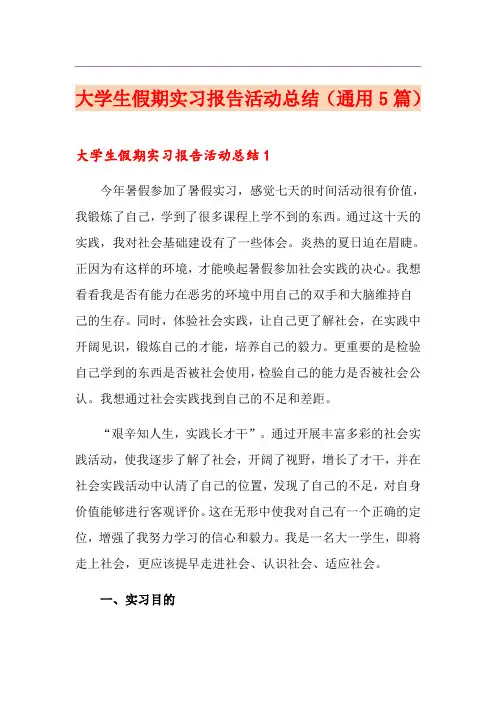 大学生假期实习报告活动总结（通用5篇）

大学生假期实习报告活动总结1

今年暑假参加了暑假实习，感觉七天的时间活动很有价值，我锻炼了自己，学到了很多课程上学不到的东西。通过这十天的实践，我对社会基础建设有了一些体会。炎热的夏日迫在眉睫。正因为有这样的环境，才能唤起暑假参加社会实践的决心。我想看看我是否有能力在恶劣的环境中用自己的双手和大脑维持自己的生存。同时，体验社会实践，让自己更了解社会，在实践中开阔见识，锻炼自己的才能，培养自己的毅力。更重要的是检验自己学到的东西是否被社会使用，检验自己的能力是否被社会公认。我想通过社会实践找到自己的不足和差距。

“艰辛知人生，实践长才干”。通过开展丰富多彩的社会实践活动，使我逐步了解了社会，开阔了视野，增长了才干，并在社会实践活动中认清了自己的位置，发现了自己的不足，对自身价值能够进行客观评价。这在无形中使我对自己有一个正确的定位，增强了我努力学习的信心和毅力。我是一名大一学生，即将走上社会，更应该提早走进社会、认识社会、适应社会。

一、实习目的